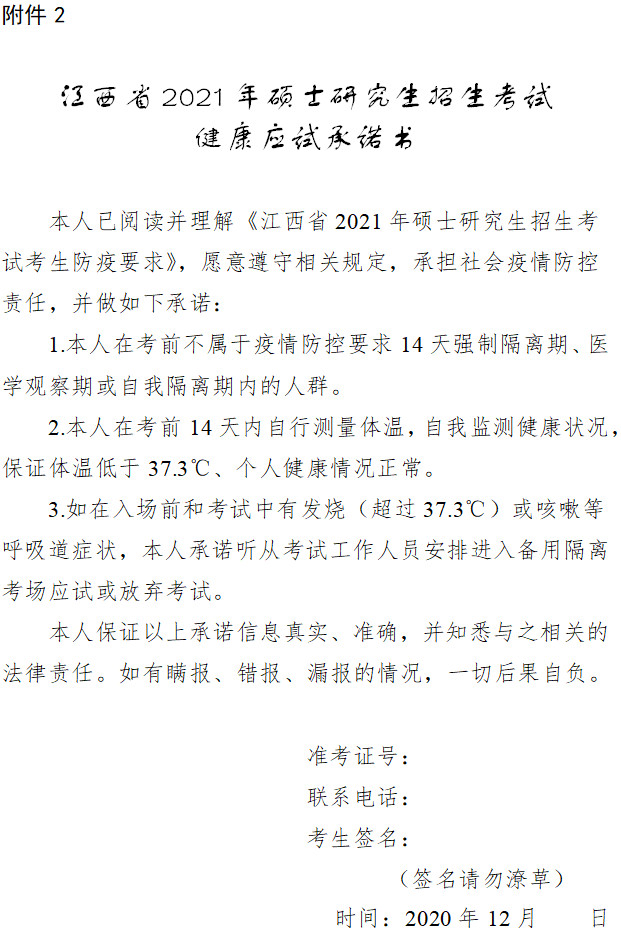 附件 2

江西省 2021 年硕士研究生招生考试
健康应试承诺书

本人已阅读并理解《江西省 2021 年硕士研究生招生考试考生防疫要求》，愿意遵守相关规定，承担社会疫情防控责任，并做如下承诺：

1.本人在考前不属于疫情防控要求 14 天强制隔离期、医学观察期或自我隔离期内的人群。

2.本人在考前 14 天内自行测量体温，自我监测健康状况，保证体温低于 37.3℃、个人健康情况正常。

3.如在入场前和考试中有发烧（超过 37.3℃）或咳嗽等呼吸道症状，本人承诺听从考试工作人员安排进入备用隔离考场应试或放弃考试。

本人保证以上承诺信息真实、准确，并知悉与之相关的法律责任。如有瞒报、错报、漏报的情况，一切后果自负。

准考证号：
联系电话：
考生签名：
（签名请勿潦草）
时间：2020 年 12 月 日